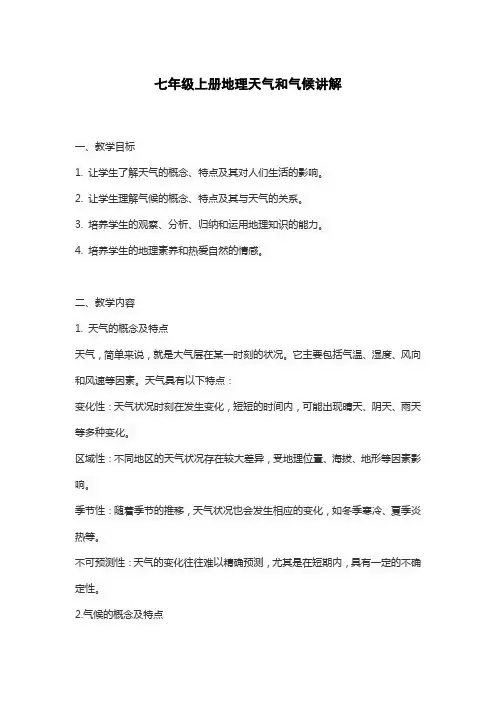 七年级上册地理天气和气候讲解

一、教学目标

1. 让学生了解天气的概念、特点及其对人们生活的影响。

2. 让学生理解气候的概念、特点及其与天气的关系。

3. 培养学生的观察、分析、归纳和运用地理知识的能力。

4. 培养学生的地理素养和热爱自然的情感。

二、教学内容

1. 天气的概念及特点

天气，简单来说，就是大气层在某一时刻的状况。它主要包括气温、湿度、风向和风速等因素。天气具有以下特点：

变化性：天气状况时刻在发生变化，短短的时间内，可能出现晴天、阴天、雨天等多种变化。

区域性：不同地区的天气状况存在较大差异，受地理位置、海拔、地形等因素影响。

季节性：随着季节的推移，天气状况也会发生相应的变化，如冬季寒冷、夏季炎热等。

不可预测性：天气的变化往往难以精确预测，尤其是在短期内，具有一定的不确定性。

2.气候的概念及特点